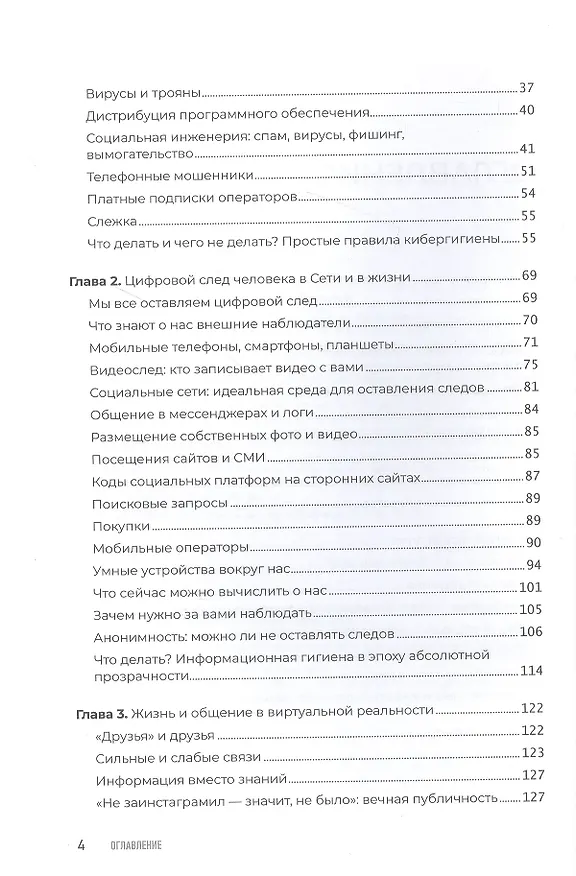 Вирусы и трояны 37
Дистрибуция программного обеспечения 40
Социальная инженерия: спам, вирусы, фишинг, вымогательство 41
Телефонные мошенники 51
Платные подписки операторов 54
Слежка 55
Что делать и чего не делать? Простые правила кибергигиены 55

Глава 2. Цифровой след человека в Сети и в жизни 69
Мы все оставляем цифровой след 69
Что знают о нас внешние наблюдатели 70
Мобильные телефоны, смартфоны, планшеты 71
Видеослед: кто записывает видео с вами 75
Социальные сети: идеальная среда для оставления следов 81
Общение в мессенджерах и логи 84
Размещение собственных фото и видео 85
Посещения сайтов и СМИ 85
Коды социальных платформ на сторонних сайтах 87
Поисковые запросы 89
Покупки 89
Мобильные операторы 90
Умные устройства вокруг нас 94
Что сейчас можно вычислить о нас 101
Зачем нужно за вами наблюдать 105
Анонимность: можно ли не оставлять следов 106
Что делать? Информационная гигиена в эпоху абсолютной прозрачности 114

Глава 3. Жизнь и общение в виртуальной реальности 122
«Друзья» и друзья 122
Сильные и слабые связи 123
Информация вместо знаний 127
«Не заинстаграмил — значит, не было»: вечная публичность 127

4 ОГЛАВЛЕНИЕ